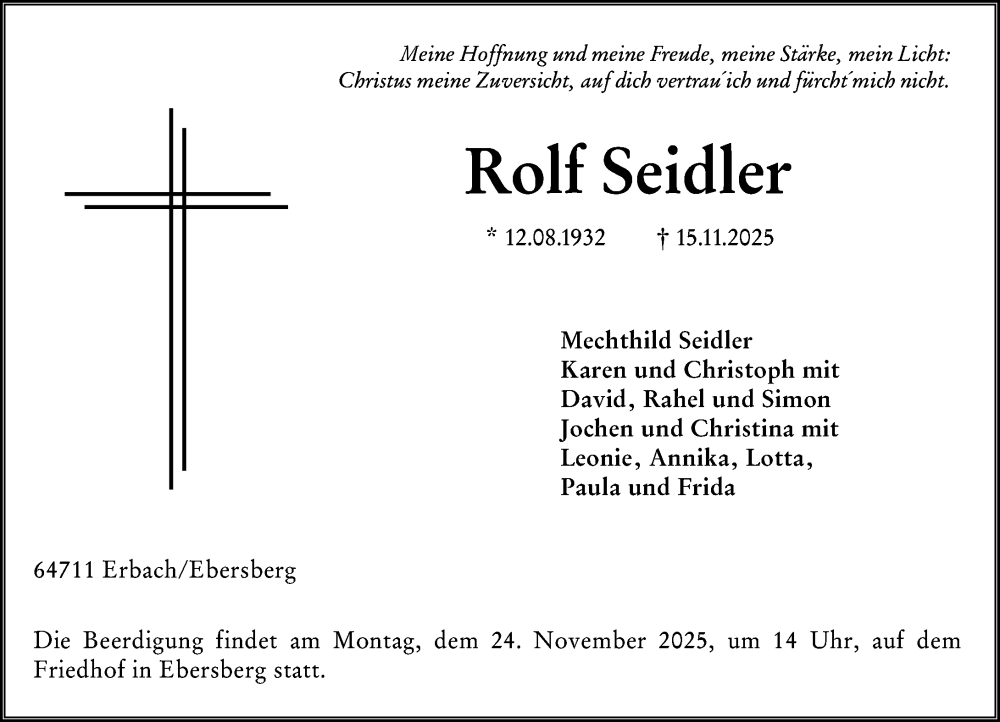 Meine Hoffnung und meine Freude, meine Stärke, mein Licht:
Christus meine Zuversicht, auf dich vertrau´ich und fürcht´mich nicht.

Rolf Seidler

* 12.08.1932 † 15.11.2025

Mechthild Seidler
Karen und Christoph mit
David, Rahel und Simon
Jochen und Christina mit
Leonie, Annika, Lotta,
Paula und Frida

64711 Erbach/Ebersberg

Die Beerdigung findet am Montag, dem 24. November 2025, um 14 Uhr, auf dem Friedhof in Ebersberg statt.